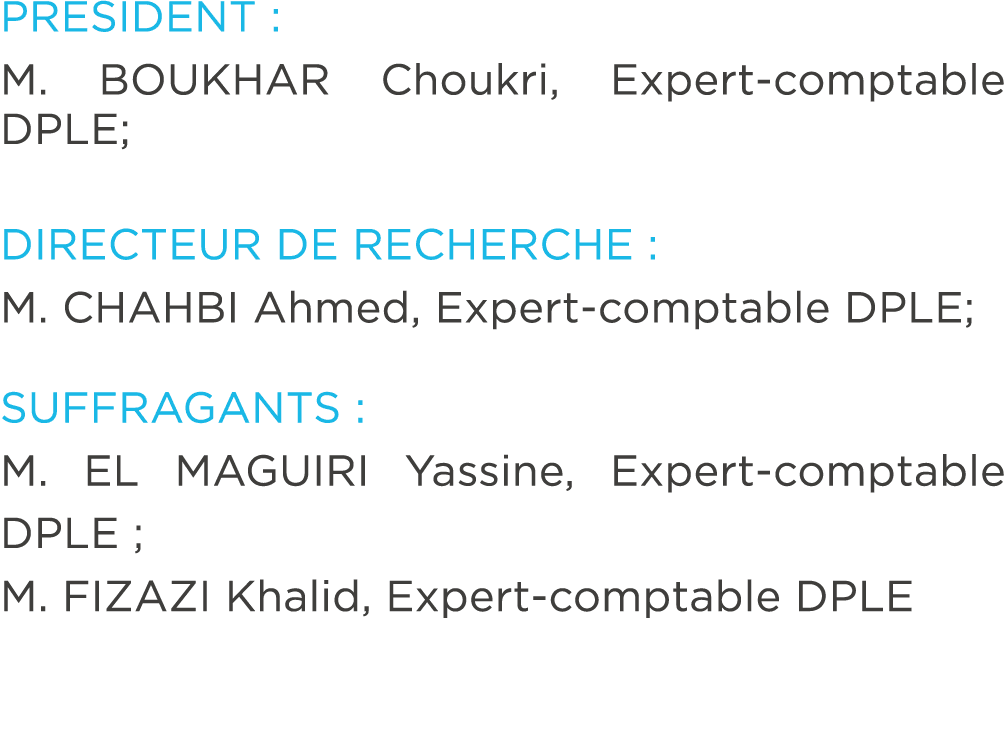 PRESIDENT :

M. BOUKHAR Choukri, Expert-comptable DPLE;

DIRECTEUR DE RECHERCHE :

M. CHAHBI Ahmed, Expert-comptable DPLE;

SUFFRAGANTS :

M. EL MAGUIRI Yassine, Expert-comptable DPLE ;

M. FIZAZI Khalid, Expert-comptable DPLE